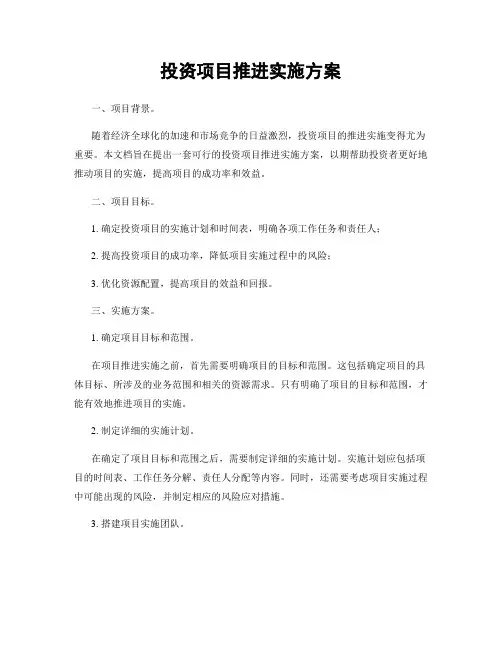 投资项目推进实施方案

一、项目背景。

随着经济全球化的加速和市场竞争的日益激烈，投资项目的推进实施变得尤为重要。本文档旨在提出一套可行的投资项目推进实施方案，以期帮助投资者更好地推动项目的实施，提高项目的成功率和效益。

二、项目目标。

1. 确定投资项目的实施计划和时间表，明确各项工作任务和责任人；

2. 提高投资项目的成功率，降低项目实施过程中的风险；

3. 优化资源配置，提高项目的效益和回报。

三、实施方案。

1. 确定项目目标和范围。

在项目推进实施之前，首先需要明确项目的目标和范围。这包括确定项目的具体目标、所涉及的业务范围和相关的资源需求。只有明确了项目的目标和范围，才能有效地推进项目的实施。

2. 制定详细的实施计划。

在确定了项目目标和范围之后，需要制定详细的实施计划。实施计划应包括项目的时间表、工作任务分解、责任人分配等内容。同时，还需要考虑项目实施过程中可能出现的风险，并制定相应的风险应对措施。

3. 搭建项目实施团队。